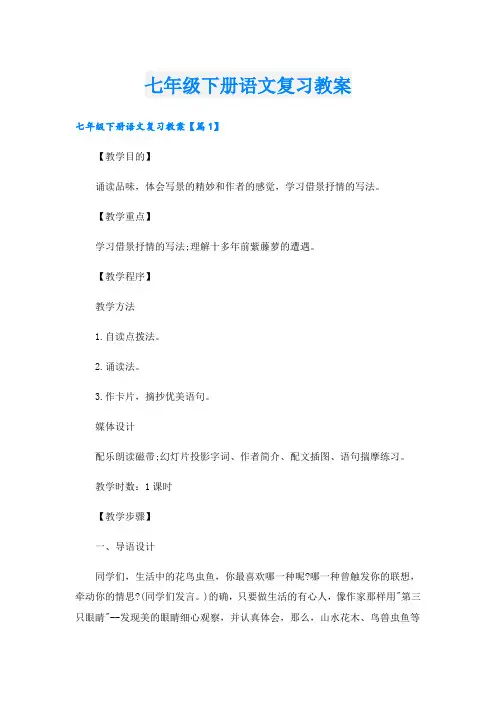 七年级下册语文复习教案

七年级下册语文复习教案【篇1】

【教学目的】

诵读品味，体会写景的精妙和作者的感觉，学习借景抒情的写法。

【教学重点】

学习借景抒情的写法;理解十多年前紫藤萝的遭遇。

【教学程序】

教学方法

1.自读点拨法。

2.诵读法。

3.作卡片，摘抄优美语句。

媒体设计

配乐朗读磁带;幻灯片投影字词、作者简介、配文插图、语句揣摩练习。

教学时数：1课时

【教学步骤】

一、导语设计

同学们，生活中的花鸟虫鱼，你最喜欢哪一种呢?哪一种曾触发你的联想，牵动你的情思?(同学们发言。)的确，只要做生活的有心人，像作家那样用"第三只眼睛"--发现美的眼睛细心观察，并认真体会，那么，山水花木、鸟兽虫鱼等